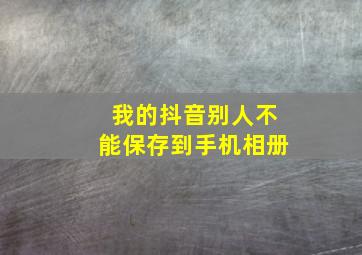 我的抖音别人不能保存到手机相册